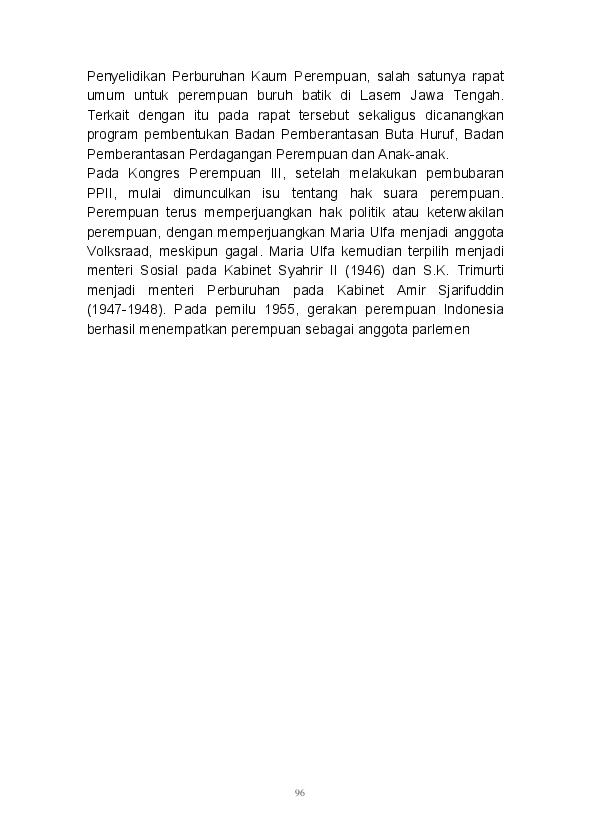 Penyelidikan Perburuhan Kaum Perempuan, salah satunya rapat umum untuk perempuan buruh batik di Lasem Jawa Tengah. Terkait dengan itu pada rapat tersebut sekaligus dicanangkan program pembentukan Badan Pemberantasan Buta Huruf, Badan Pemberantasan Perdagangan Perempuan dan Anak-anak.
Pada Kongres Perempuan III, setelah melakukan pembubaran PPII, mulai dimunculkan isu tentang hak suara perempuan. Perempuan terus memperjuangkan hak politik atau keterwakilan perempuan, dengan memperjuangkan Maria Ulfa menjadi anggota Volksraad, meskipun gagal. Maria Ulfa kemudian terpilih menjadi menteri Sosial pada Kabinet Syahrir II (1946) dan S.K. Trimurti menjadi menteri Perburuhan pada Kabinet Amir Sjarifuddin (1947-1948). Pada pemilu 1955, gerakan perempuan Indonesia berhasil menempatkan perempuan sebagai anggota parlemen

96